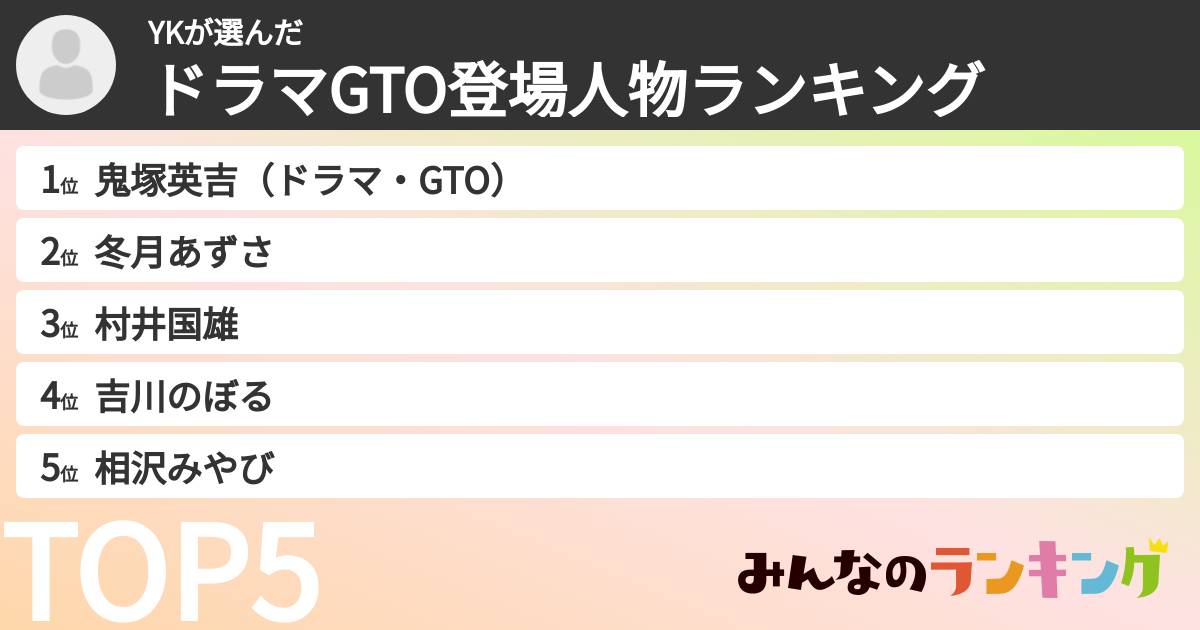 YKが選んだ
ドラマGTO登場人物ランキング

1位 鬼塚英吉（ドラマ・GTO）
2位 冬月あずさ
3位 村井国雄
4位 吉川のぼる
5位 相沢みやび

TOP5

みんなのランキング